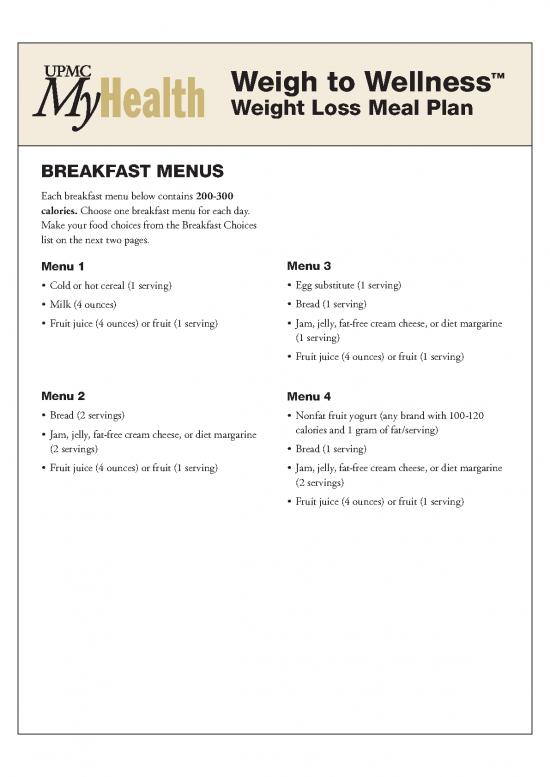 UPMC MyHealth

Weigh to Wellness™
Weight Loss Meal Plan

BREAKFAST MENUS

Each breakfast menu below contains 200-300 calories. Choose one breakfast menu for each day. Make your food choices from the Breakfast Choices list on the next two pages.

Menu 1
• Cold or hot cereal (1 serving)
• Milk (4 ounces)
• Fruit juice (4 ounces) or fruit (1 serving)

Menu 2
• Bread (2 servings)
• Jam, jelly, fat-free cream cheese, or diet margarine (2 servings)
• Fruit juice (4 ounces) or fruit (1 serving)

Menu 3
• Egg substitute (1 serving)
• Bread (1 serving)
• Jam, jelly, fat-free cream cheese, or diet margarine (1 serving)
• Fruit juice (4 ounces) or fruit (1 serving)

Menu 4
• Nonfat fruit yogurt (any brand with 100-120 calories and 1 gram of fat/serving)
• Bread (1 serving)
• Jam, jelly, fat-free cream cheese, or diet margarine (2 servings)
• Fruit juice (4 ounces) or fruit (1 serving)